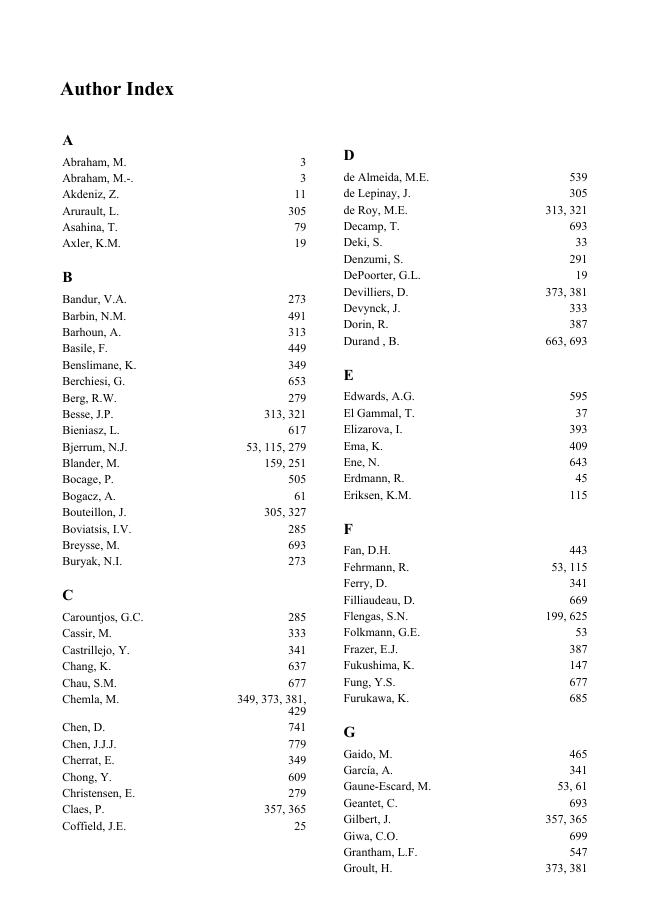 Author Index

A

Abraham, M. 3
Abraham, M.-. 3
Akdeniz, Z. 11
Arurault, L. 305
Asahina, T. 79
Axler, K.M. 19

B

Bandur, V.A. 273
Barbin, N.M. 491
Barhoun, A. 313
Basile, F. 449
Benslimane, K. 349
Berchiesi, G. 653
Berg, R.W. 279
Besse, J.P. 313, 321
Bieniasz, L. 617
Bjerrum, N.J. 53, 115, 279
Blander, M. 159, 251
Bocage, P. 505
Bogacz, A. 61
Bouteillon, J. 305, 327
Boviatsis, I.V. 285
Breysse, M. 693
Buryak, N.I. 273

C

Carountjos, G.C. 285
Cassir, M. 333
Castrillejo, Y. 341
Chang, K. 637
Chau, S.M. 677
Chemla, M. 349, 373, 381, 429
Chen, D. 741
Chen, J.J.J. 779
Cherrat, E. 349
Chong, Y. 609
Christensen, E. 279
Claes, P. 357, 365
Coffield, J.E. 25

D

de Almeida, M.E. 539
de Lepinay, J. 305
de Roy, M.E. 313, 321
Decamp, T. 693
Deki, S. 33
Denzumi, S. 291
DePoorter, G.L. 19
Devilliers, D. 373, 381
Devynck, J. 333
Dorin, R. 387
Durand , B. 663, 693

E

Edwards, A.G. 595
El Gammal, T. 37
Elizarova, I. 393
Ema, K. 409
Ene, N. 643
Erdmann, R. 45
Eriksen, K.M. 115

F

Fan, D.H. 443
Fehrmann, R. 53, 115
Ferry, D. 341
Filliaudeau, D. 669
Flengas, S.N. 199, 625
Folkmann, G.E. 53
Frazer, E.J. 387
Fukushima, K. 147
Fung, Y.S. 677
Furukawa, K. 685

G

Gaido, M. 465
García, A. 341
Gaune-Escard, M. 53, 61
Geantet, C. 693
Gilbert, J. 357, 365
Giwa, C.O. 699
Grantham, L.F. 547
Groult, H. 373, 381